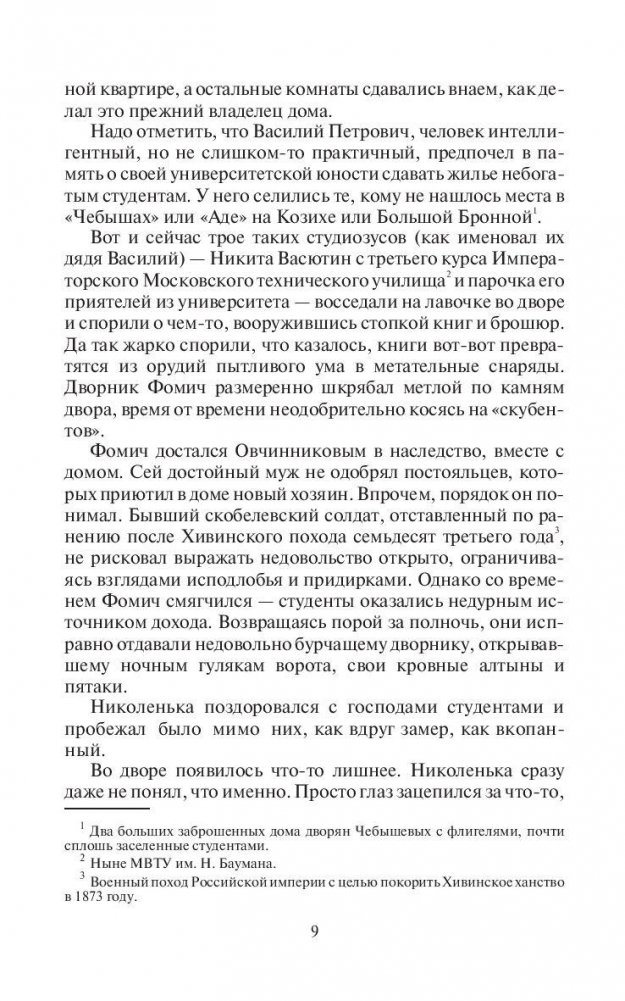 ной квартире, а остальные комнаты сдавались внаем, как делал это прежний владелец дома.

Надо отметить, что Василий Петрович, человек интеллигентный, но не слишком-то практичный, предпочел в память о своей университетской юности сдавать жилье небогатым студентам. У него селились те, кому не нашлось места в «Чебышах» или «Аде» на Козихе или Большой Бронной$^1$.

Вот и сейчас трое таких студиозусов (как именовал их дядя Василий) — Никита Васютин с третьего курса Императорского Московского технического училища$^2$ и парочка его приятелей из университета — восседали на лавочке во дворе и спорили о чем-то, вооружившись стопкой книг и брошюр. Да так жарко спорили, что казалось, книги вот-вот превратятся из орудий пытливого ума в метательные снаряды. Дворник Фомич размеренно шкрябал метлой по камням двора, время от времени неодобрительно косясь на «скубентов».

Фомич достался Овчинниковым в наследство, вместе с домом. Сей достойный муж не одобрял постояльцев, которых приютил в доме новый хозяин. Впрочем, порядок он понимал. Бывший скобелевский солдат, отставленный по ранению после Хивинского похода семьдесят третьего года$^3$, не рисковал выражать недовольство открыто, ограничиваясь взглядами исподлобья и придирками. Однако со временем Фомич смягчился — студенты оказались недурным источником дохода. Возвращаясь порой за полночь, они исправно отдавали недовольно бурчащему дворнику, открывавшему ночным гулякам ворота, свои кровные алтыны и пятаки.

Николенька поздоровался с господами студентами и пробежал было мимо них, как вдруг замер, как вкопанный.

Во дворе появилось что-то лишнее. Николенька сразу даже не понял, что именно. Просто глаз зацепился за что-то,

$^1$ Два больших заброшенных дома дворян Чебышевых с флигелями, почти сплошь заселенные студентами.
$^2$ Ныне МВТУ им. Н. Баумана.
$^3$ Военный поход Российской империи с целью покорить Хивинское ханство в 1873 году.

9